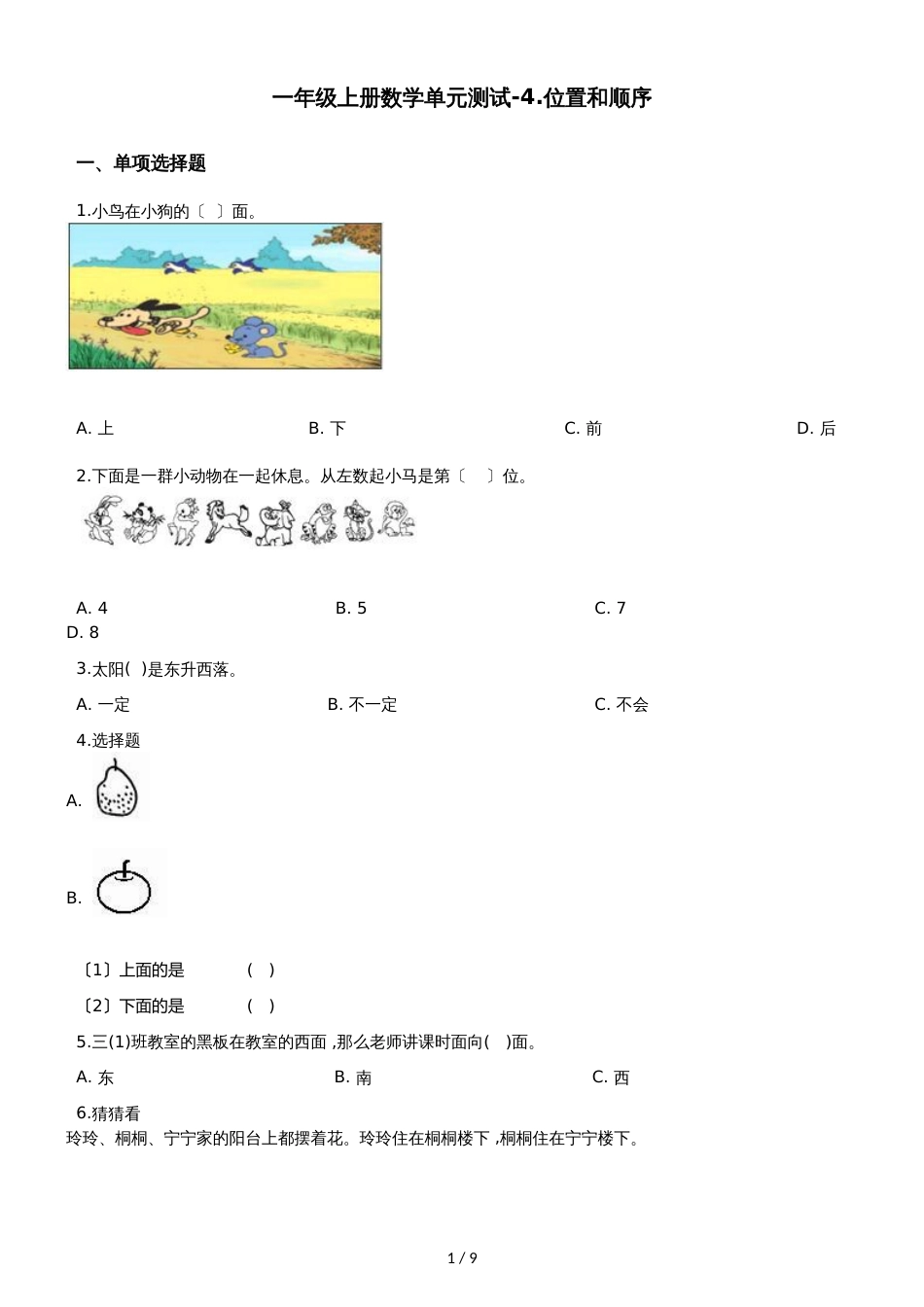 一年级上册数学单元测试-4.位置和顺序

一、单项选择题

1.小鸟在小狗的〔 〕面。

A. 上
B. 下
C. 前
D. 后

2.下面是一群小动物在一起休息。从左数起小马是第〔 〕位。

A. 4
B. 5
C. 7
D. 8

3.太阳( )是东升西落。

A. 一定
B. 不一定
C. 不会

4.选择题

A.

B.

〔1〕上面的是 ( )

〔2〕下面的是 ( )

5.三(1)班教室的黑板在教室的西面 ,那么老师讲课时面向( )面。

A. 东
B. 南
C. 西

6.猜猜看
玲玲、桐桐、宁宁家的阳台上都摆着花。玲玲住在桐桐楼下 ,桐桐住在宁宁楼下。

1 / 9